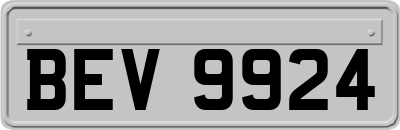 BEV 9924